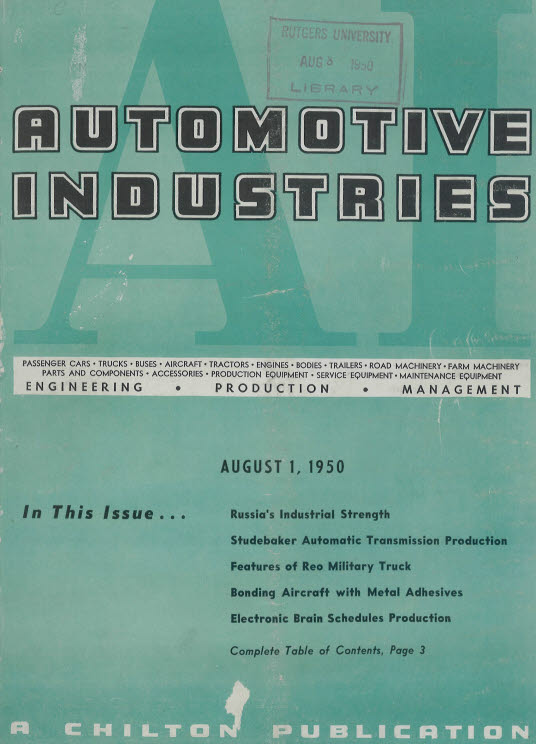 RUTGERS UNIVERSITY
AUG 8 1950
LIBRARY

AI

AUTOMOTIVE INDUSTRIES

PASSENGER CARS • TRUCKS • BUSES • AIRCRAFT • TRACTORS • ENGINES • BODIES • TRAILERS • ROAD MACHINERY • FARM MACHINERY PARTS AND COMPONENTS • ACCESSORIES • PRODUCTION EQUIPMENT • SERVICE EQUIPMENT • MAINTENANCE EQUIPMENT

ENGINEERING • PRODUCTION • MANAGEMENT

AUGUST 1, 1950

In This Issue . . .

Russia's Industrial Strength

Studebaker Automatic Transmission Production

Features of Reo Military Truck

Bonding Aircraft with Metal Adhesives

Electronic Brain Schedules Production

Complete Table of Contents, Page 3

A CHILTON PUBLICATION